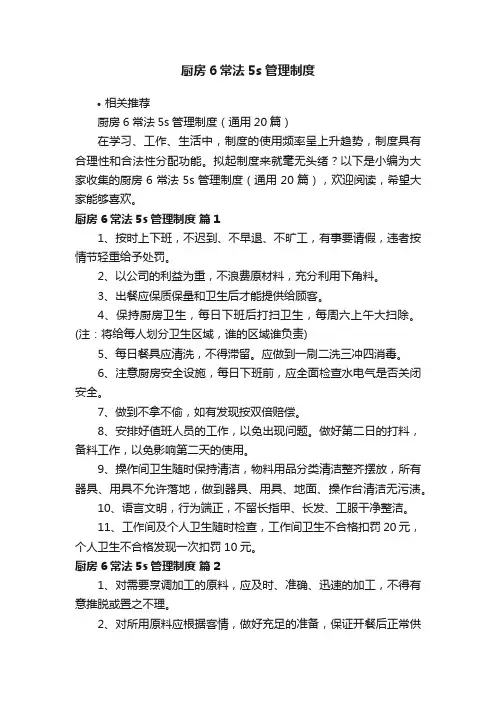 厨房 6 常法 5s 管理制度

• 相关推荐

厨房 6 常法 5s 管理制度（通用 20 篇）

在学习、工作、生活中，制度的使用频率呈上升趋势，制度具有合理性和合法性分配功能。拟起制度来就毫无头绪？以下是小编为大家收集的厨房 6 常法 5s 管理制度（通用 20 篇），欢迎阅读，希望大家能够喜欢。

厨房 6 常法 5s 管理制度 篇 1

1、按时上下班，不迟到、不早退、不旷工，有事要请假，违者按情节轻重给予处罚。

2、以公司的利益为重，不浪费原材料，充分利用下角料。

3、出餐应保质保量和卫生后才能提供给顾客。

4、保持厨房卫生，每日下班后打扫卫生，每周六上午大扫除。(注：将给每人划分卫生区域，谁的区域谁负责)

5、每日餐具应清洗，不得滞留。应做到一刷二洗三冲四消毒。

6、注意厨房安全设施，每日下班前，应全面检查水电气是否关闭安全。

7、做到不拿不偷，如有发现按双倍赔偿。

8、安排好值班人员的工作，以免出现问题。做好第二日的打料，备料工作，以免影响第二天的使用。

9、操作间卫生随时保持清洁，物料用品分类清洁整齐摆放，所有器具、用具不允许落地，做到器具、用具、地面、操作台清洁无污渍。

10、语言文明，行为端正，不留长指甲、长发、工服干净整洁。

11、工作间及个人卫生随时检查，工作间卫生不合格扣罚 20 元，个人卫生不合格发现一次扣罚 10 元。

厨房 6 常法 5s 管理制度 篇 2

1、对需要烹调加工的原料，应及时、准确、迅速的加工，不得有意推脱或置之不理。

2、对所用原料应根据客情，做好充足的准备，保证开餐后正常供